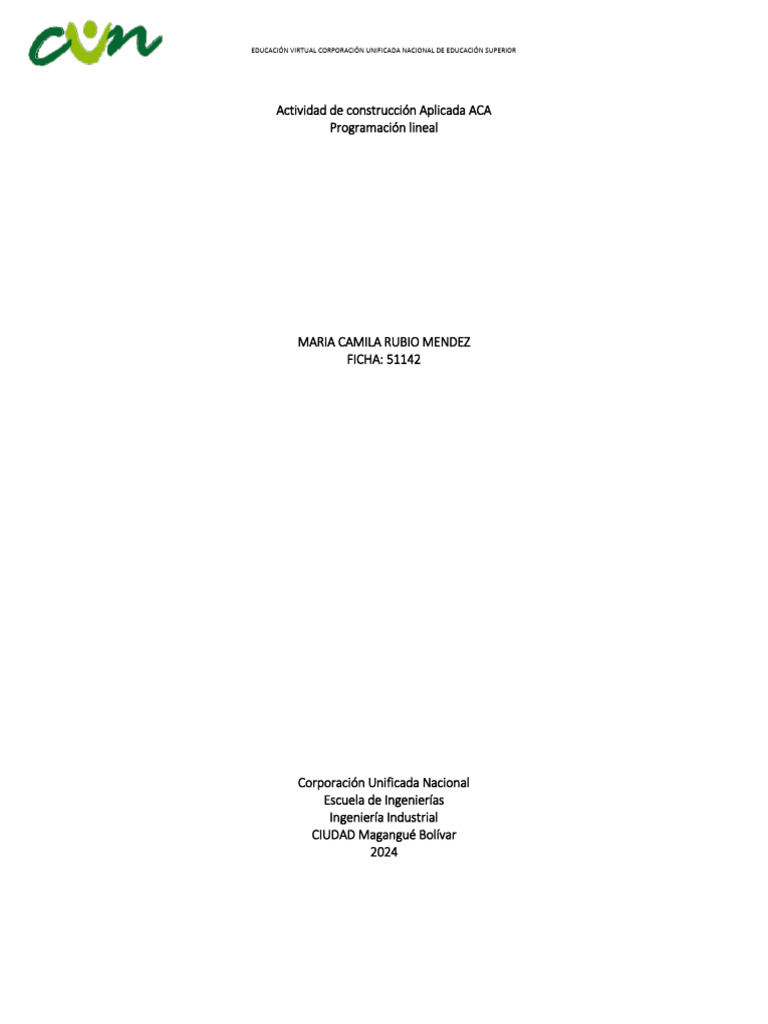 cun

EDUCACIÓN VIRTUAL CORPORACIÓN UNIFICADA NACIONAL DE EDUCACIÓN SUPERIOR

Actividad de construcción Aplicada ACA
Programación lineal

MARIA CAMILA RUBIO MENDEZ
FICHA: 51142

Corporación Unificada Nacional
Escuela de Ingenierías
Ingeniería Industrial
CIUDAD Magangué Bolívar
2024